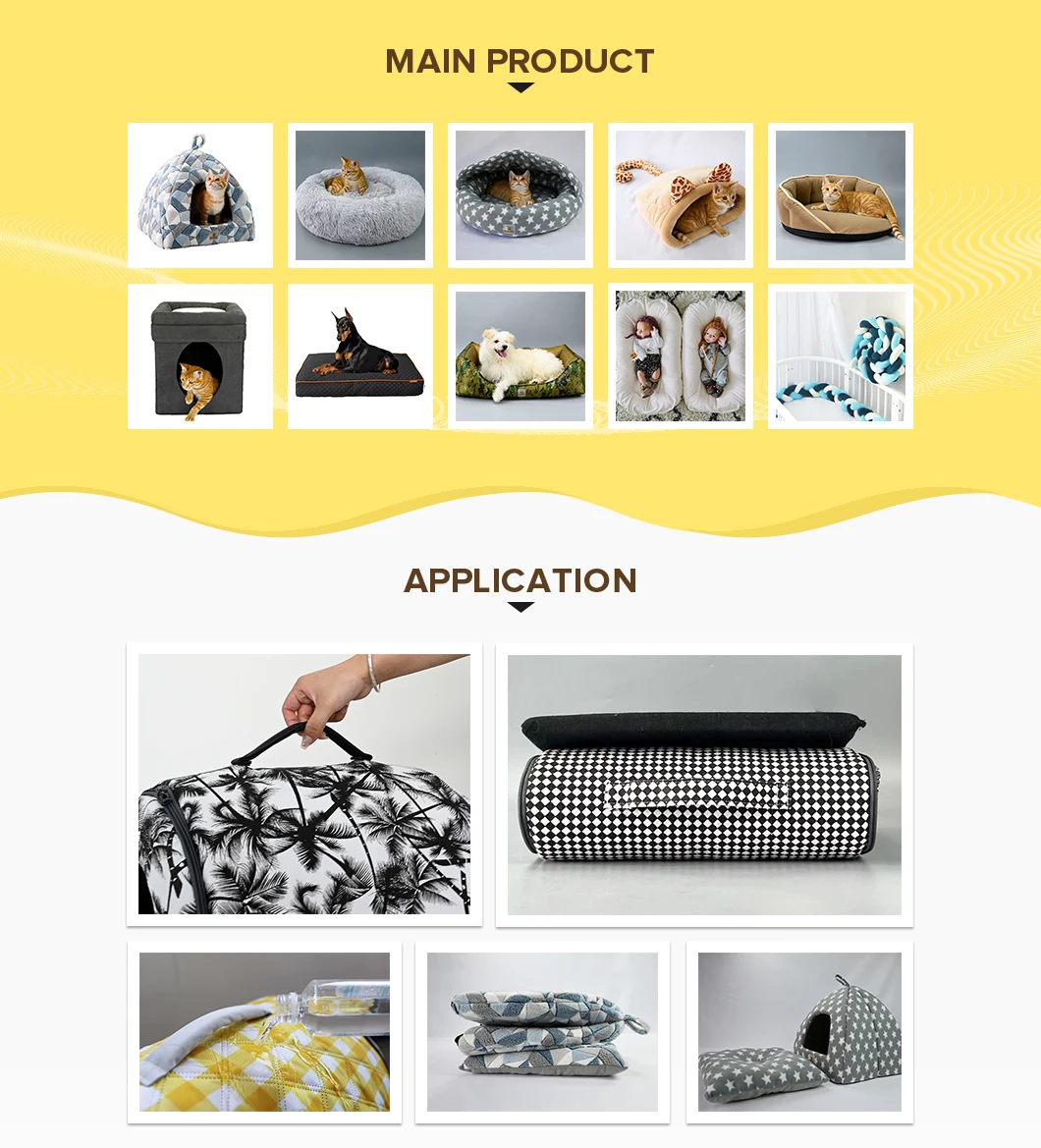 MAIN PRODUCT

APPLICATION